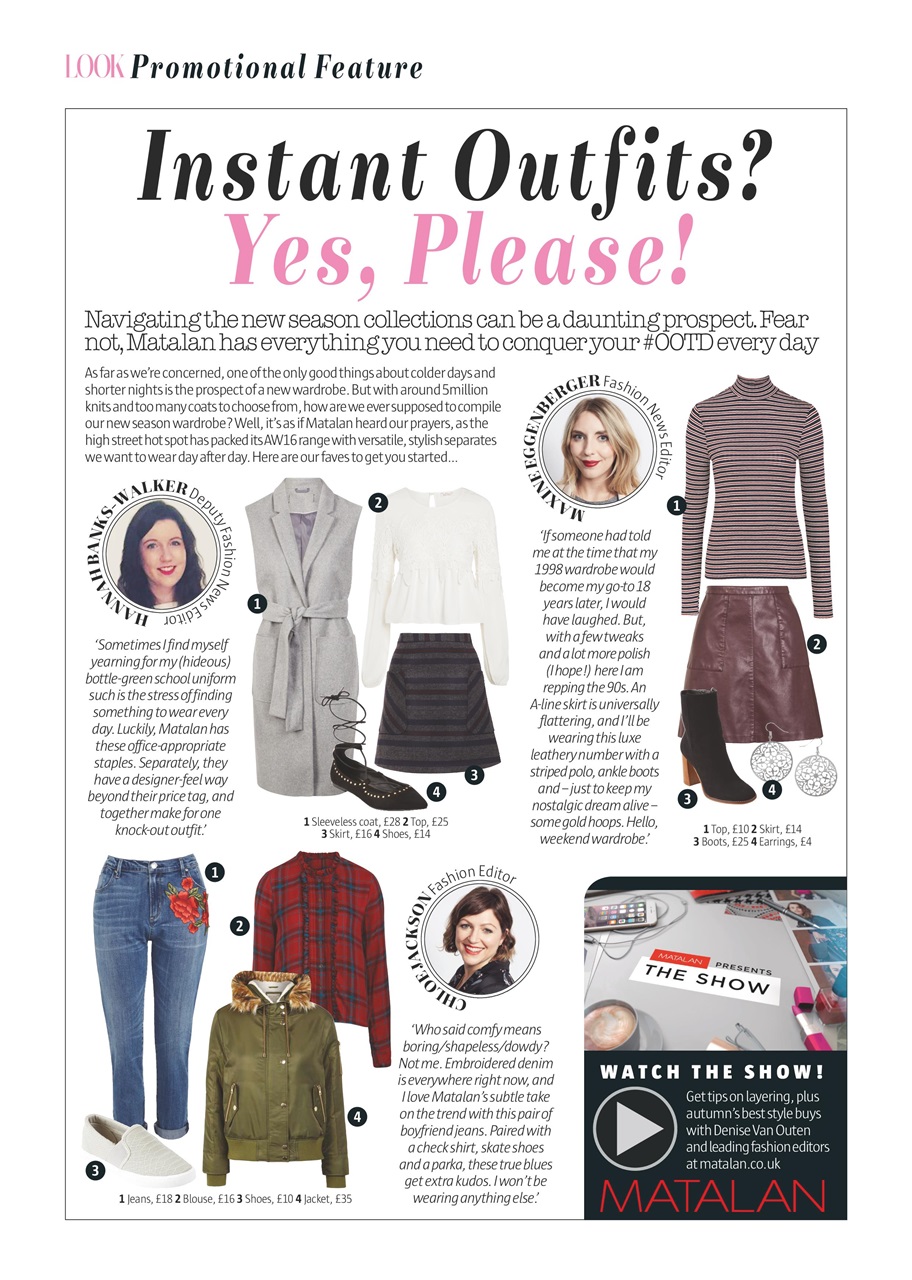 LOOK Promotional Feature

Instant Outfits? Yes, Please!

Navigating the new season collections can be a daunting prospect. Fear not, Matalan has everything you need to conquer your #OOTD every day

As far as we're concerned, one of the only good things about colder days and shorter nights is the prospect of a new wardrobe. But with around 5million knits and too many coats to choose from, how are we ever supposed to compile our new season wardrobe? Well, it's as if Matalan heard our prayers, as the high street hot spot has packed its AW16 range with versatile, stylish separates we want to wear day after day. Here are our faves to get you started...

HANNAH BANKS-WALKER Deputy Fashion News Editor

'Sometimes I find myself yearning for my (hideous) bottle-green school uniform such is the stress of finding something to wear every day. Luckily, Matalan has these office-appropriate staples. Separately, they have a designer-feel way beyond their price tag, and together make for one knock-out outfit.'

1 2 3 4

1 Sleeveless coat, £28 2 Top, £25 3 Skirt, £16 4 Shoes, £14

MAXINE EGGENBERGER Fashion News Editor

'If someone had told me at the time that my 1998 wardrobe would become my go-to 18 years later, I would have laughed. But, with a few tweaks and a lot more polish (I hope!) here I am repping the 90s. An A-line skirt is universally flattering, and I'll be wearing this luxe leathery number with a striped polo, ankle boots and – just to keep my nostalgic dream alive – some gold hoops. Hello, weekend wardrobe.'

1 2 3 4

1 Top, £10 2 Skirt, £14 3 Boots, £25 4 Earrings, £4

1 2 3 4

1 Jeans, £18 2 Blouse, £16 3 Shoes, £10 4 Jacket, £35

CHLOE JACKSON Fashion Editor

'Who said comfy means boring/shapeless/dowdy? Not me. Embroidered denim is everywhere right now, and I love Matalan's subtle take on the trend with this pair of boyfriend jeans. Paired with a check shirt, skate shoes and a parka, these true blues get extra kudos. I won't be wearing anything else.'

MATALAN PRESENTS THE SHOW

WATCH THE SHOW!

Get tips on layering, plus autumn's best style buys with Denise Van Outen and leading fashion editors at matalan.co.uk

MATALAN